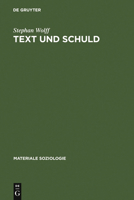 DE GRUYTER

Stephan Wolff

TEXT UND SCHULD

MATERIALE SOZIOLOGIE

DE
G